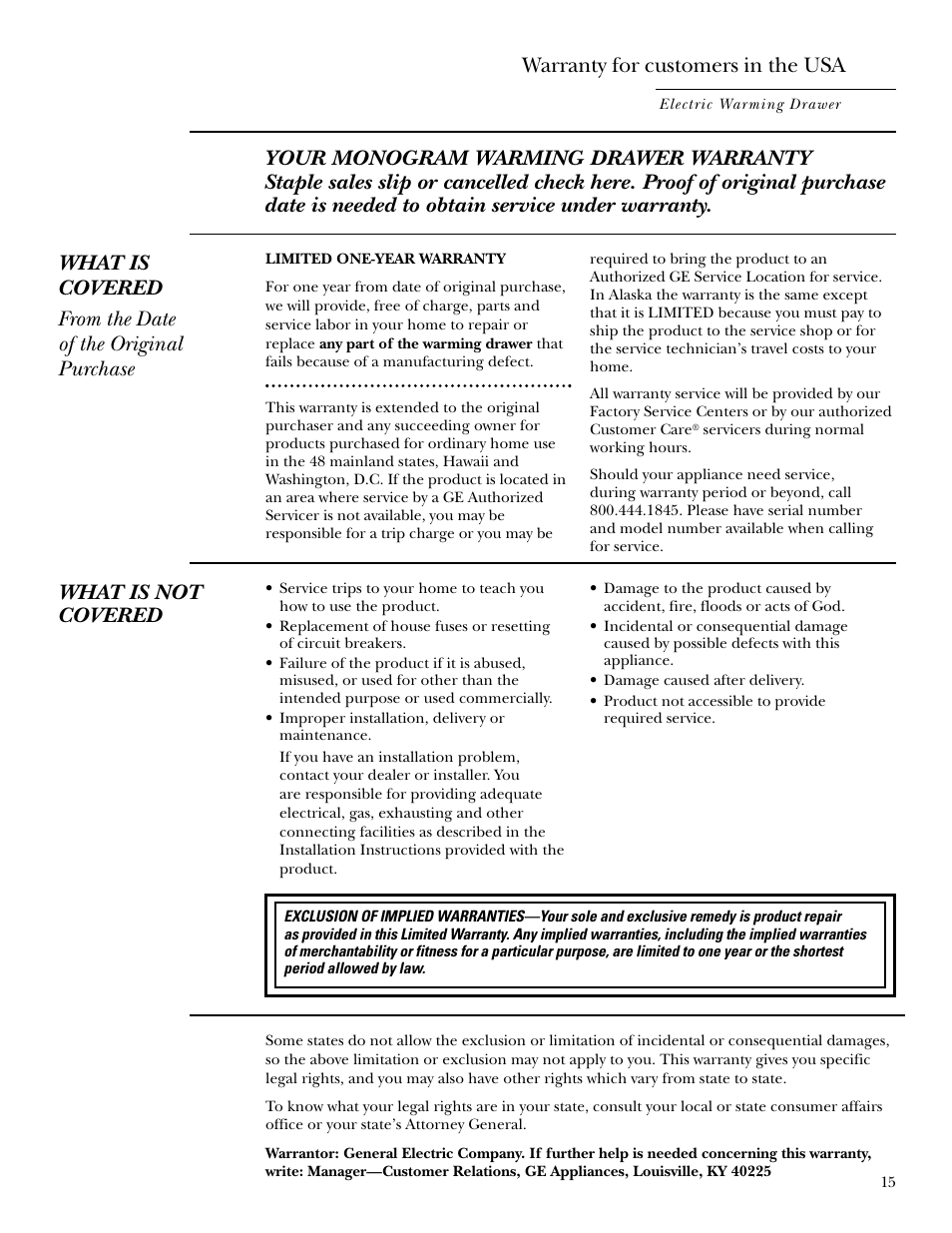 Warranty for customers in the USA

Electric Warming Drawer

YOUR MONOGRAM WARMING DRAWER WARRANTY
Staple sales slip or cancelled check here. Proof of original purchase date is needed to obtain service under warranty.

WHAT IS COVERED
From the Date of the Original Purchase

LIMITED ONE-YEAR WARRANTY

For one year from date of original purchase, we will provide, free of charge, parts and service labor in your home to repair or replace any part of the warming drawer that fails because of a manufacturing defect.

This warranty is extended to the original purchaser and any succeeding owner for products purchased for ordinary home use in the 48 mainland states, Hawaii and Washington, D.C. If the product is located in an area where service by a GE Authorized Servicer is not available, you may be responsible for a trip charge or you may be required to bring the product to an Authorized GE Service Location for service. In Alaska the warranty is the same except that it is LIMITED because you must pay to ship the product to the service shop or for the service technician's travel costs to your home.

All warranty service will be provided by our Factory Service Centers or by our authorized Customer Care® servicers during normal working hours.

Should your appliance need service, during warranty period or beyond, call 800.444.1845. Please have serial number and model number available when calling for service.

WHAT IS NOT COVERED

• Service trips to your home to teach you how to use the product.
• Replacement of house fuses or resetting of circuit breakers.
• Failure of the product if it is abused, misused, or used for other than the intended purpose or used commercially.
• Improper installation, delivery or maintenance.
If you have an installation problem, contact your dealer or installer. You are responsible for providing adequate electrical, gas, exhausting and other connecting facilities as described in the Installation Instructions provided with the product.

• Damage to the product caused by accident, fire, floods or acts of God.
• Incidental or consequential damage caused by possible defects with this appliance.
• Damage caused after delivery.
• Product not accessible to provide required service.

EXCLUSION OF IMPLIED WARRANTIES—Your sole and exclusive remedy is product repair as provided in this Limited Warranty. Any implied warranties, including the implied warranties of merchantability or fitness for a particular purpose, are limited to one year or the shortest period allowed by law.

Some states do not allow the exclusion or limitation of incidental or consequential damages, so the above limitation or exclusion may not apply to you. This warranty gives you specific legal rights, and you may also have other rights which vary from state to state.

To know what your legal rights are in your state, consult your local or state consumer affairs office or your state's Attorney General.

Warrantor: General Electric Company. If further help is needed concerning this warranty, write: Manager—Customer Relations, GE Appliances, Louisville, KY 40225

15